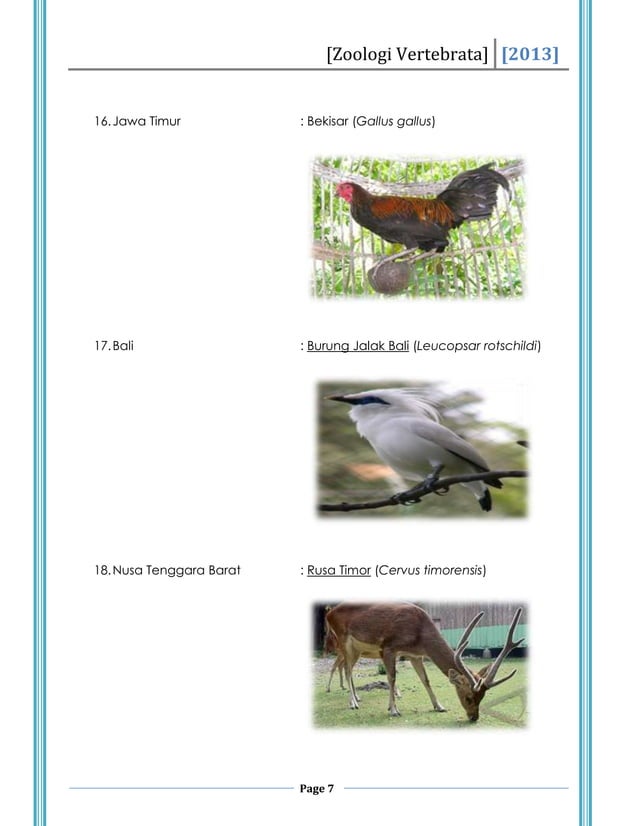 [Zoologi Vertebrata] [2013]

16. Jawa Timur : Bekisar (Gallus gallus)

17. Bali : Burung Jalak Bali (Leucopsar rotschildi)

18. Nusa Tenggara Barat : Rusa Timor (Cervus timorensis)

Page 7